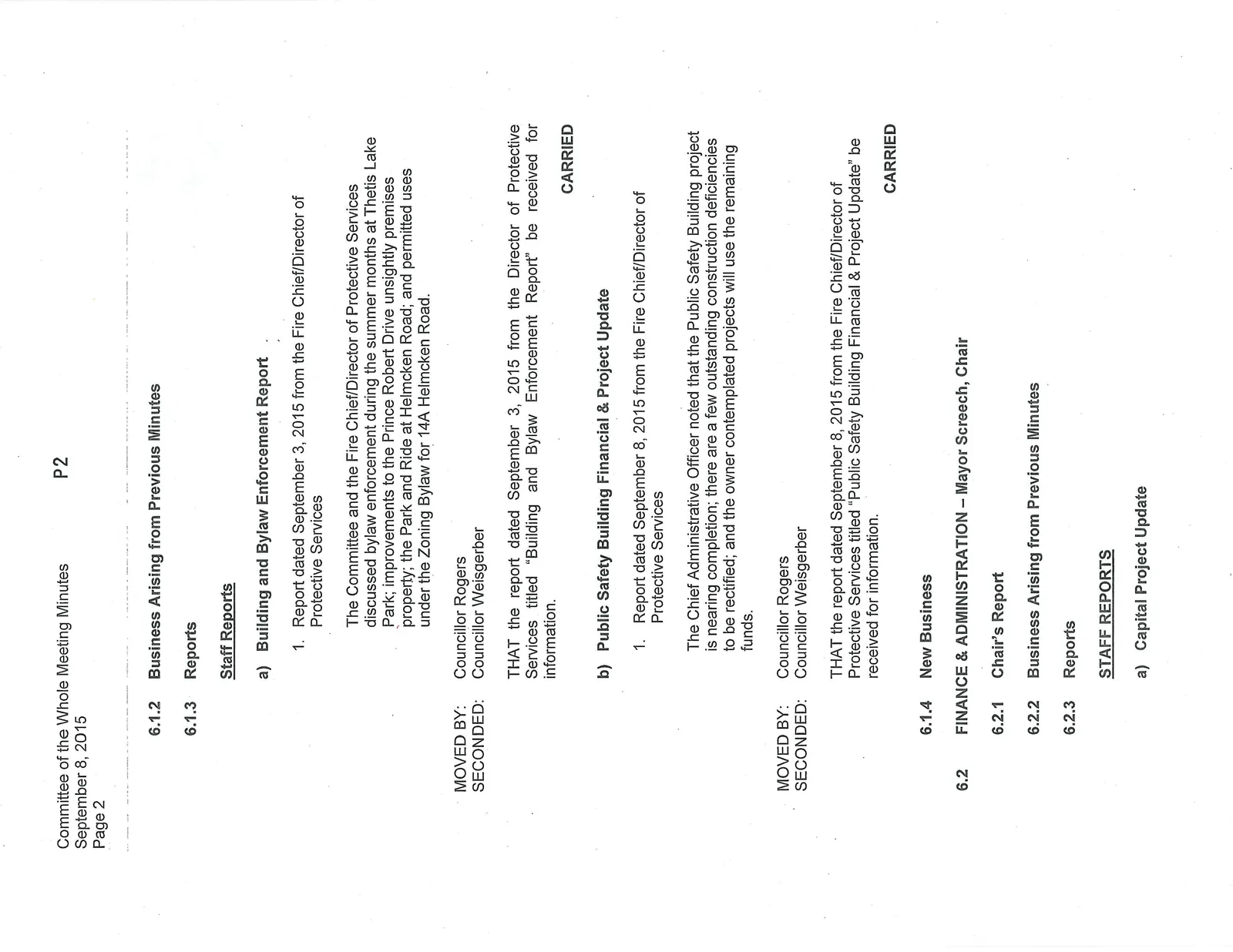 Committee of the Whole Meeting Minutes
September 8, 2015
Page 2

P2

6.1.2 Business Arising from Previous Minutes

6.1.3 Reports

Staff Reports

a) Building and Bylaw Enforcement Report

1. Report dated September 3, 2015 from the Fire Chief/Director of Protective Services

The Committee and the Fire Chief/Director of Protective Services discussed bylaw enforcement during the summer months at Thetis Lake Park; improvements to the Prince Robert Drive unsightly premises property; the Park and Ride at Helmcken Road; and permitted uses under the Zoning Bylaw for 14A Helmcken Road.

MOVED BY: Councillor Rogers
SECONDED: Councillor Weisgerber

THAT the report dated September 3, 2015 from the Director of Protective Services titled "Building and Bylaw Enforcement Report" be received for information.

CARRIED

b) Public Safety Building Financial & Project Update

1. Report dated September 8, 2015 from the Fire Chief/Director of Protective Services

The Chief Administrative Officer noted that the Public Safety Building project is nearing completion; there are a few outstanding construction deficiencies to be rectified; and the owner contemplated projects will use the remaining funds.

MOVED BY: Councillor Rogers
SECONDED: Councillor Weisgerber

THAT the report dated September 8, 2015 from the Fire Chief/Director of Protective Services titled "Public Safety Building Financial & Project Update" be received for information.

CARRIED

6.1.4 New Business

6.2 FINANCE & ADMINISTRATION – Mayor Screech, Chair

6.2.1 Chair's Report

6.2.2 Business Arising from Previous Minutes

6.2.3 Reports

STAFF REPORTS

a) Capital Project Update